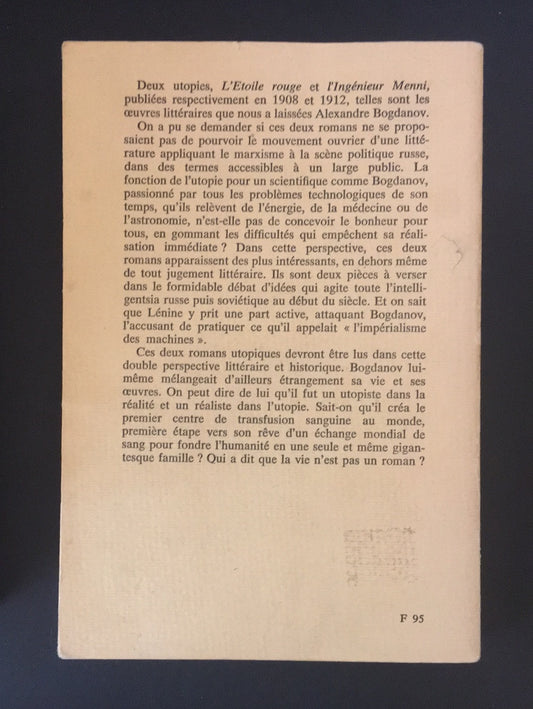 Deux utopies, L'Etoile rouge et l'Ingénieur Menni, publiées respectivement en 1908 et 1912, telles sont les œuvres littéraires que nous a laissées Alexandre Bogdanov.

On a pu se demander si ces deux romans ne se proposaient pas de pourvoir le mouvement ouvrier d'une littérature appliquant le marxisme à la scène politique russe, dans des termes accessibles à un large public. La fonction de l'utopie pour un scientifique comme Bogdanov, passionné par tous les problèmes technologiques de son temps, qu'ils relèvent de l'énergie, de la médecine ou de l'astronomie, n'est-elle pas de concevoir le bonheur pour tous, en gommant les difficultés qui empêchent sa réalisation immédiate ? Dans cette perspective, ces deux romans apparaissent des plus intéressants, en dehors même de tout jugement littéraire. Ils sont deux pièces à verser dans le formidable débat d'idées qui agite toute l'intelligentsia russe puis soviétique au début du siècle. Et on sait que Lénine y prit une part active, attaquant Bogdanov, l'accusant de pratiquer ce qu'il appelait « l'impérialisme des machines ».

Ces deux romans utopiques devront être lus dans cette double perspective littéraire et historique. Bogdanov lui-même mélangeait d'ailleurs étrangement sa vie et ses œuvres. On peut dire de lui qu'il fut un utopiste dans la réalité et un réaliste dans l'utopie. Sait-on qu'il créa le premier centre de transfusion sanguine au monde, première étape vers son rêve d'un échange mondial de sang pour fondre l'humanité en une seule et même gigantesque famille ? Qui a dit que la vie n'est pas un roman ?

F 95